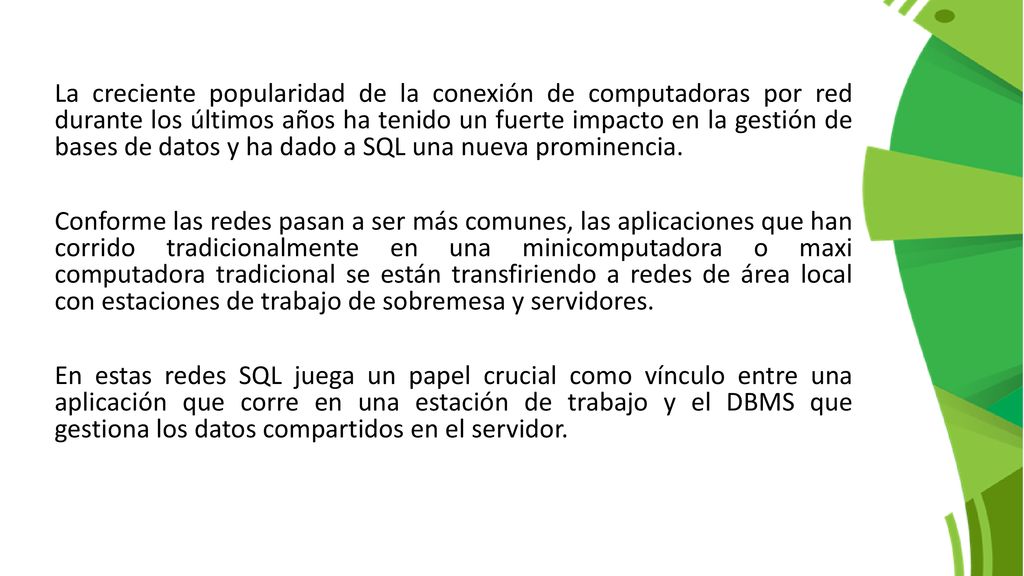 La creciente popularidad de la conexión de computadoras por red durante los últimos años ha tenido un fuerte impacto en la gestión de bases de datos y ha dado a SQL una nueva prominencia.

Conforme las redes pasan a ser más comunes, las aplicaciones que han corrido tradicionalmente en una minicomputadora o maxi computadora tradicional se están transfiriendo a redes de área local con estaciones de trabajo de sobremesa y servidores.

En estas redes SQL juega un papel crucial como vínculo entre una aplicación que corre en una estación de trabajo y el DBMS que gestiona los datos compartidos en el servidor.